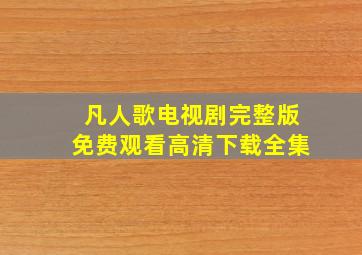 凡人歌电视剧完整版
免费观看高清下载全集